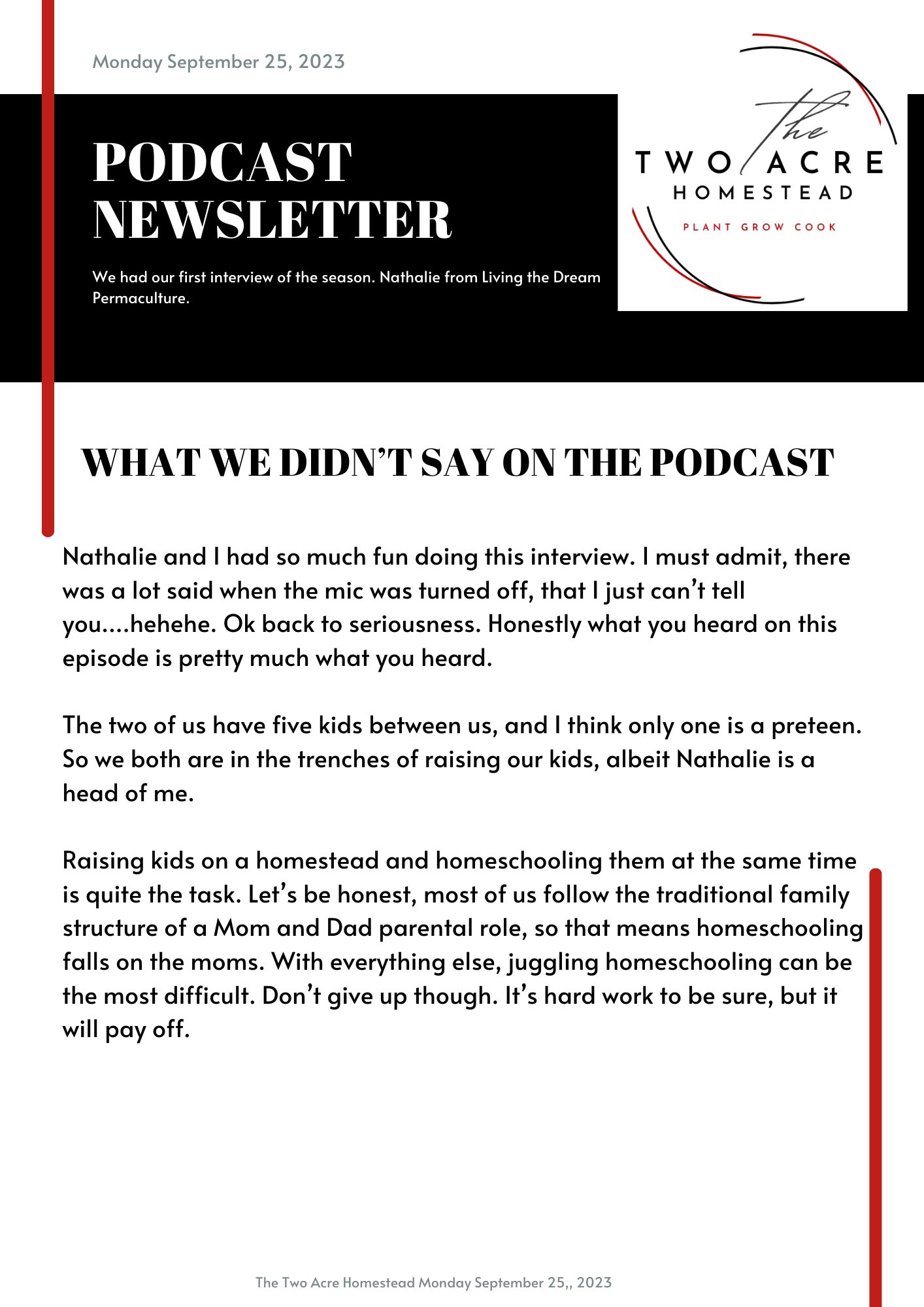 Monday September 25, 2023

PODCAST NEWSLETTER

We had our first interview of the season. Nathalie from Living the Dream Permaculture.

The TWO ACRE HOMESTEAD
PLANT GROW COOK

WHAT WE DIDN'T SAY ON THE PODCAST

Nathalie and I had so much fun doing this interview. I must admit, there was a lot said when the mic was turned off, that I just can't tell you....hehehe. Ok back to seriousness. Honestly what you heard on this episode is pretty much what you heard.

The two of us have five kids between us, and I think only one is a preteen. So we both are in the trenches of raising our kids, albeit Nathalie is a head of me.

Raising kids on a homestead and homeschooling them at the same time is quite the task. Let's be honest, most of us follow the traditional family structure of a Mom and Dad parental role, so that means homeschooling falls on the moms. With everything else, juggling homeschooling can be the most difficult. Don't give up though. It's hard work to be sure, but it will pay off.

The Two Acre Homestead Monday September 25,, 2023